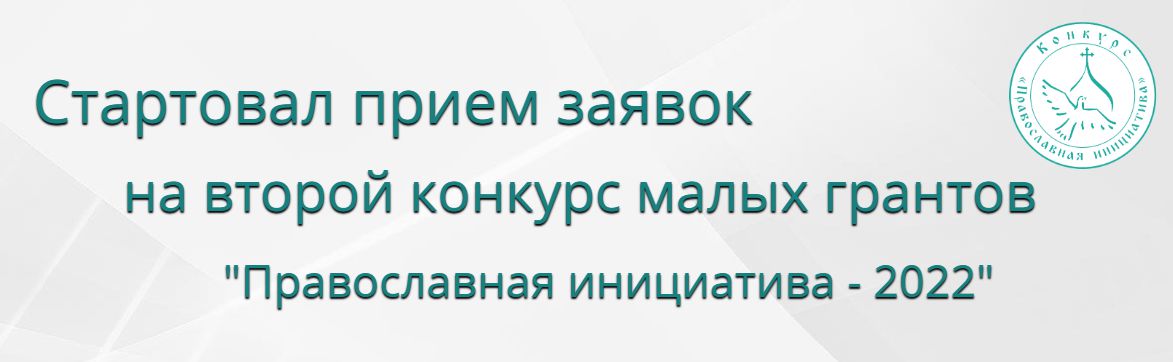 Стартовал прием заявок
на второй конкурс малых грантов
"Православная инициатива - 2022"

Конкурс «Православная инициатива»